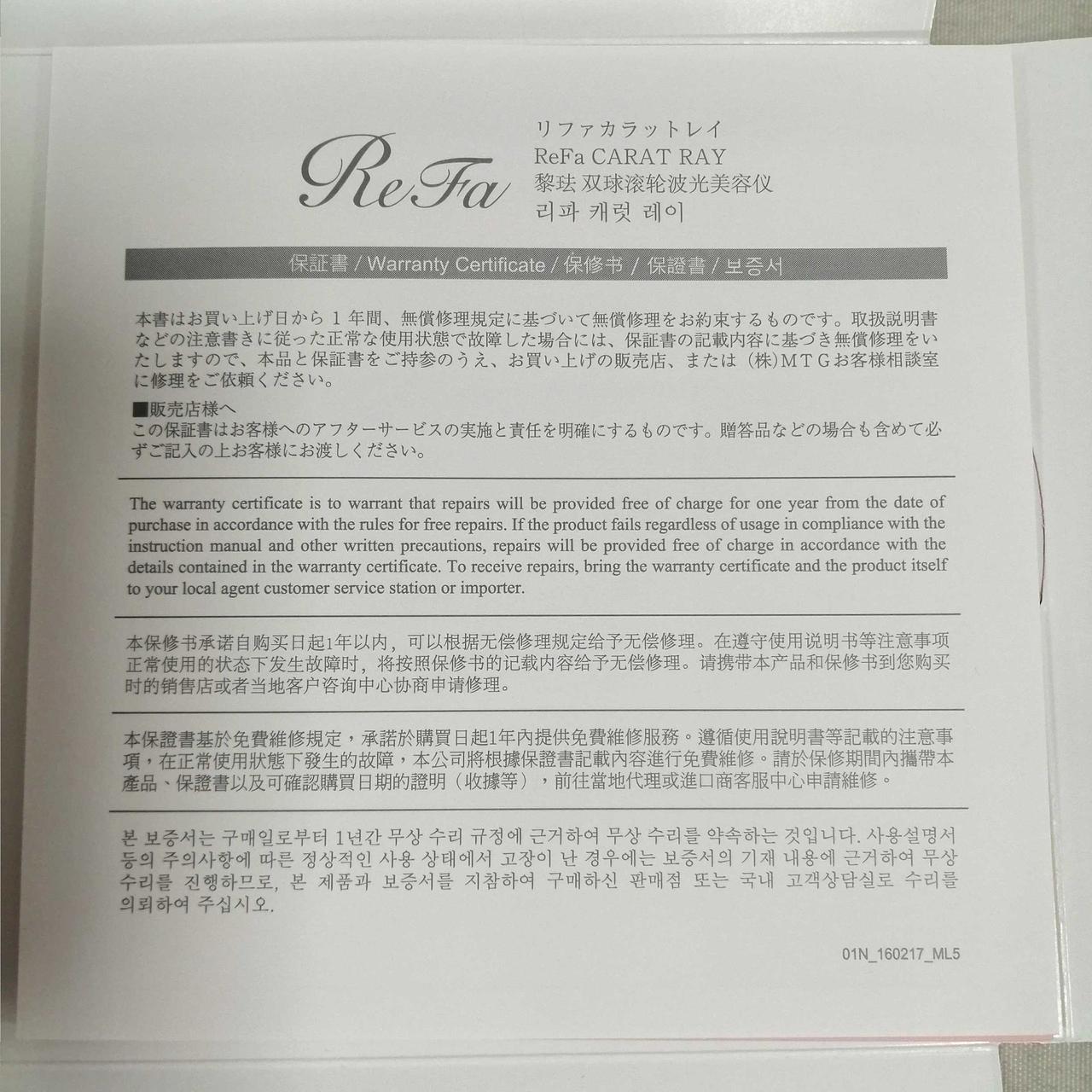 ReFa

リファカラットレイ
ReFa CARAT RAY
黎珐 双球滚轮波光美容仪
리파 캐럿 레이

保証書 / Warranty Certificate / 保修书 / 保證書 / 보증서

本書はお買い上げ日から1年間、無償修理規定に基づいて無償修理をお約束するものです。取扱説明書などの注意書きに従った正常な使用状態で故障した場合には、保証書の記載内容に基づき無償修理をいたしますので、本品と保証書をご持参のうえ、お買い上げの販売店、または(株)MTGお客様相談室に修理をご依頼ください。

■販売店様へ
この保証書はお客様へのアフターサービスの実施と責任を明確にするものです。贈答品などの場合も含めて必ずご記入の上お客様にお渡しください。

The warranty certificate is to warrant that repairs will be provided free of charge for one year from the date of purchase in accordance with the rules for free repairs. If the product fails regardless of usage in compliance with the instruction manual and other written precautions, repairs will be provided free of charge in accordance with the details contained in the warranty certificate. To receive repairs, bring the warranty certificate and the product itself to your local agent customer service station or importer.

本保修书承诺自购买日起1年以内，可以根据无偿修理规定给予无偿修理。在遵守使用说明书等注意事项正常使用的状态下发生故障时，将按照保修书的记载内容给予无偿修理。请携带本产品和保修书到您购买时的销售店或者当地客户咨询中心协商申请修理。

本保證書基於免費維修規定，承諾於購買日起1年內提供免費維修服務。遵循使用說明書等記載的注意事項，在正常使用狀態下發生的故障，本公司將根據保證書記載內容進行免費維修。請於保修期間內攜帶本產品、保證書以及可確認購買日期的證明（收據等），前往當地代理或進口商客服中心申請維修。

본 보증서는 구매일로부터 1년간 무상 수리 규정에 근거하여 무상 수리를 약속하는 것입니다. 사용설명서 등의 주의사항에 따른 정상적인 사용 상태에서 고장이 난 경우에는 보증서의 기재 내용에 근거하여 무상 수리를 진행하므로, 본 제품과 보증서를 지참하여 구매하신 판매점 또는 국내 고객상담실로 수리를 의뢰하여 주십시오.

01N_160217_ML5